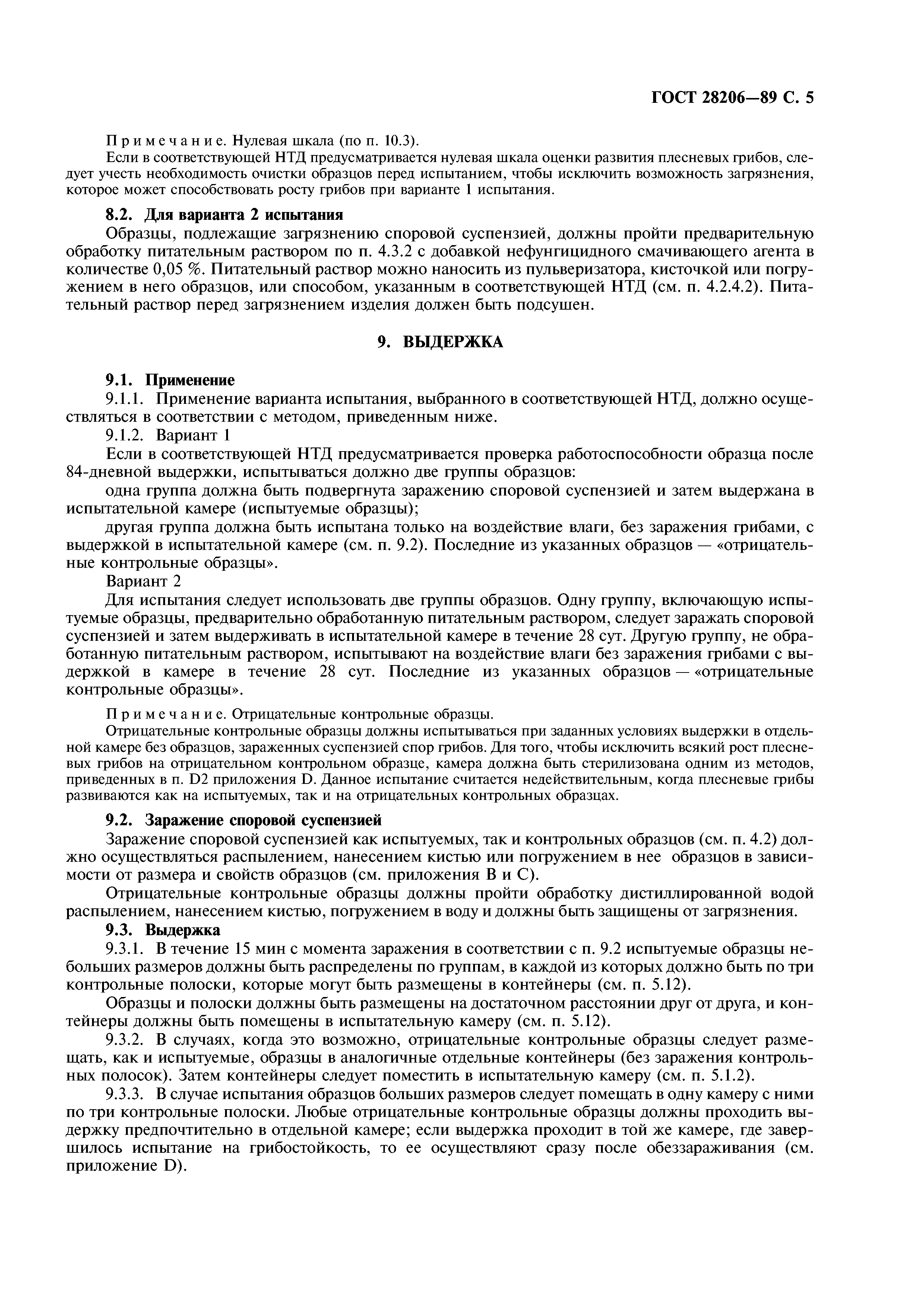 ГОСТ 28206—89 С. 5

Примечание. Нулевая шкала (по п. 10.3).

Если в соответствующей НТД предусматривается нулевая шкала оценки развития плесневых грибов, следует учесть необходимость очистки образцов перед испытанием, чтобы исключить возможность загрязнения, которое может способствовать росту грибов при варианте 1 испытания.

8.2. Для варианта 2 испытания

Образцы, подлежащие загрязнению споровой суспензией, должны пройти предварительную обработку питательным раствором по п. 4.3.2 с добавкой нефунгицидного смачивающего агента в количестве 0,05 %. Питательный раствор можно наносить из пульверизатора, кисточкой или погружением в него образцов, или способом, указанным в соответствующей НТД (см. п. 4.2.4.2). Питательный раствор перед загрязнением изделия должен быть подсушен.

9. ВЫДЕРЖКА

9.1. Применение

9.1.1. Применение варианта испытания, выбранного в соответствующей НТД, должно осуществляться в соответствии с методом, приведенным ниже.

9.1.2. Вариант 1

Если в соответствующей НТД предусматривается проверка работоспособности образца после 84-дневной выдержки, испытываться должно две группы образцов:

одна группа должна быть подвергнута заражению споровой суспензией и затем выдержана в испытательной камере (испытуемые образцы);

другая группа должна быть испытана только на воздействие влаги, без заражения грибами, с выдержкой в испытательной камере (см. п. 9.2). Последние из указанных образцов — «отрицательные контрольные образцы».

Вариант 2

Для испытания следует использовать две группы образцов. Одну группу, включающую испытуемые образцы, предварительно обработанную питательным раствором, следует заражать споровой суспензией и затем выдерживать в испытательной камере в течение 28 сут. Другую группу, не обработанную питательным раствором, испытывают на воздействие влаги без заражения грибами с выдержкой в камере в течение 28 сут. Последние из указанных образцов — «отрицательные контрольные образцы».

Примечание. Отрицательные контрольные образцы.

Отрицательные контрольные образцы должны испытываться при заданных условиях выдержки в отдельной камере без образцов, зараженных суспензией спор грибов. Для того, чтобы исключить всякий рост плесневых грибов на отрицательном контрольном образце, камера должна быть стерилизована одним из методов, приведенных в п. D2 приложения D. Данное испытание считается недействительным, когда плесневые грибы развиваются как на испытуемых, так и на отрицательных контрольных образцах.

9.2. Заражение споровой суспензией

Заражение споровой суспензией как испытуемых, так и контрольных образцов (см. п. 4.2) должно осуществляться распылением, нанесением кистью или погружением в нее образцов в зависимости от размера и свойств образцов (см. приложения В и С).

Отрицательные контрольные образцы должны пройти обработку дистиллированной водой распылением, нанесением кистью, погружением в воду и должны быть защищены от загрязнения.

9.3. Выдержка

9.3.1. В течение 15 мин с момента заражения в соответствии с п. 9.2 испытуемые образцы небольших размеров должны быть распределены по группам, в каждой из которых должно быть по три контрольные полоски, которые могут быть размещены в контейнеры (см. п. 5.12).

Образцы и полоски должны быть размещены на достаточном расстоянии друг от друга, и контейнеры должны быть помещены в испытательную камеру (см. п. 5.12).

9.3.2. В случаях, когда это возможно, отрицательные контрольные образцы следует размещать, как и испытуемые, образцы в аналогичные отдельные контейнеры (без заражения контрольных полосок). Затем контейнеры следует поместить в испытательную камеру (см. п. 5.1.2).

9.3.3. В случае испытания образцов больших размеров следует помещать в одну камеру с ними по три контрольные полоски. Любые отрицательные контрольные образцы должны проходить выдержку предпочтительно в отдельной камере; если выдержка проходит в той же камере, где завершилось испытание на грибостойкость, то ее осуществляют сразу после обеззараживания (см. приложение D).